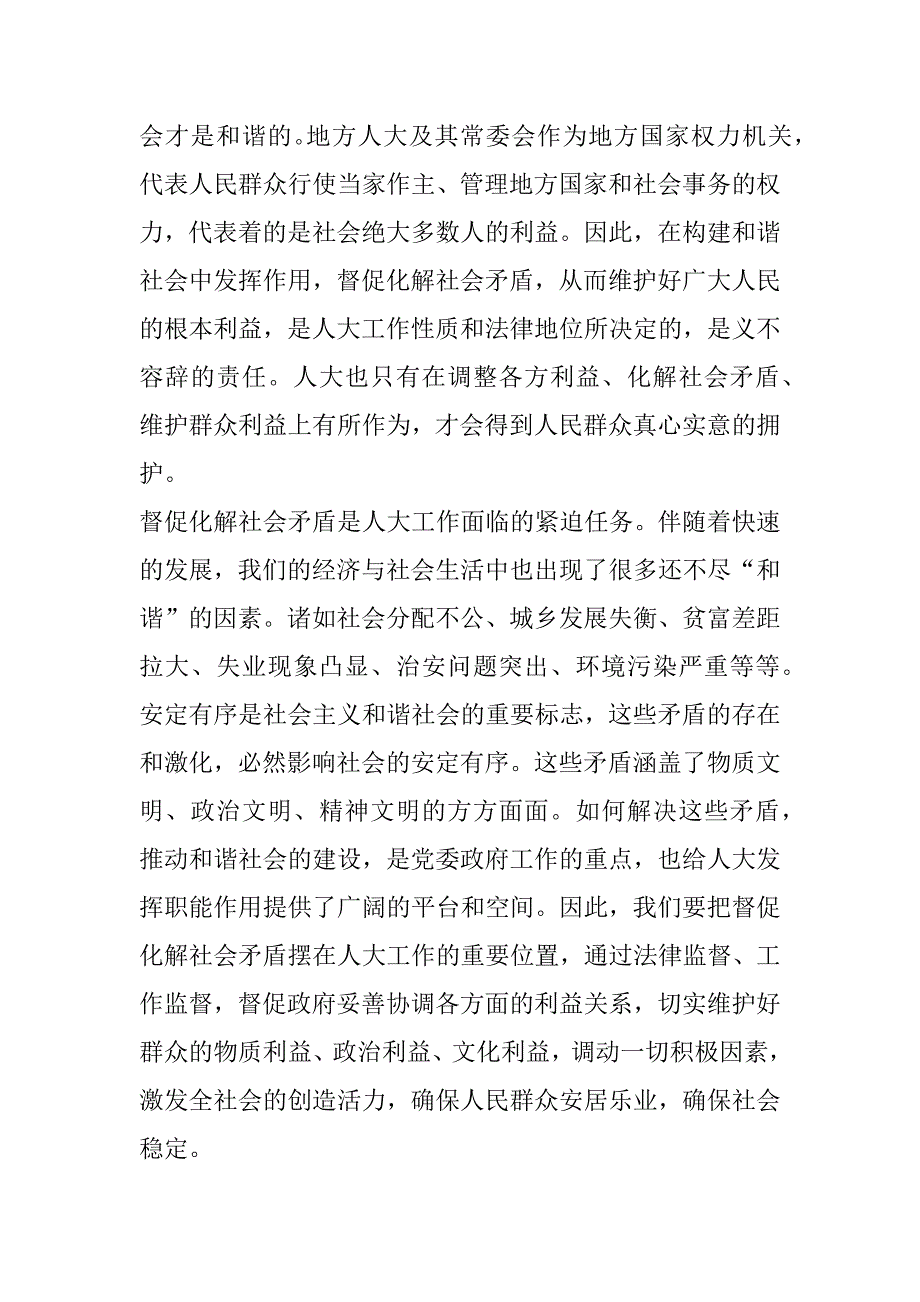 会才是和谐的。地方人大及其常委会作为地方国家权力机关，代表人民群众行使当家作主、管理地方国家和社会事务的权力，代表着的是社会绝大多数人的利益。因此，在构建和谐社会中发挥作用，督促化解社会矛盾，从而维护好广大人民的根本利益，是人大工作性质和法律地位所决定的，是义不容辞的责任。人大也只有在调整各方利益、化解社会矛盾、维护群众利益上有所作为，才会得到人民群众真心实意的拥护。

督促化解社会矛盾是人大工作面临的紧迫任务。伴随着快速的发展，我们的经济与社会生活中也出现了很多还不尽“和谐”的因素。诸如社会分配不公、城乡发展失衡、贫富差距拉大、失业现象凸显、治安问题突出、环境污染严重等等。安定有序是社会主义和谐社会的重要标志，这些矛盾的存在和激化，必然影响社会的安定有序。这些矛盾涵盖了物质文明、政治文明、精神文明的方方面面。如何解决这些矛盾，推动和谐社会的建设，是党委政府工作的重点，也给人大发挥职能作用提供了广阔的平台和空间。因此，我们要把督促化解社会矛盾摆在人大工作的重要位置，通过法律监督、工作监督，督促政府妥善协调各方面的利益关系，切实维护好群众的物质利益、政治利益、文化利益，调动一切积极因素，激发全社会的创造活力，确保人民群众安居乐业，确保社会稳定。